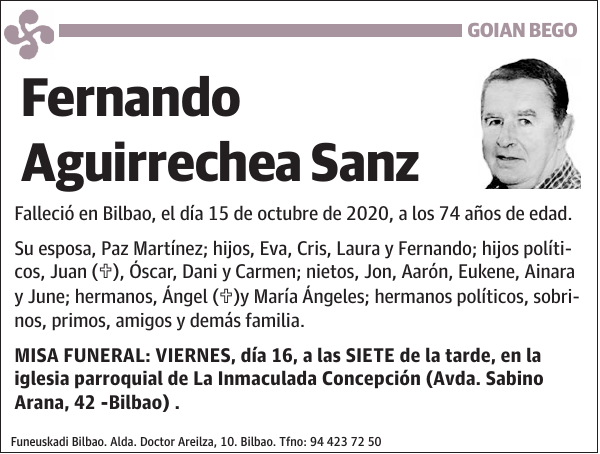 GOIAN BEGO

Fernando Aguirrechea Sanz

Falleció en Bilbao, el día 15 de octubre de 2020, a los 74 años de edad.

Su esposa, Paz Martínez; hijos, Eva, Cris, Laura y Fernando; hijos políticos, Juan (✞), Óscar, Dani y Carmen; nietos, Jon, Aarón, Eukene, Ainara y June; hermanos, Ángel (✞)y María Ángeles; hermanos políticos, sobrinos, primos, amigos y demás familia.

MISA FUNERAL: VIERNES, día 16, a las SIETE de la tarde, en la iglesia parroquial de La Inmaculada Concepción (Avda. Sabino Arana, 42 -Bilbao) .

Funeuskadi Bilbao. Alda. Doctor Areilza, 10. Bilbao. Tfno: 94 423 72 50